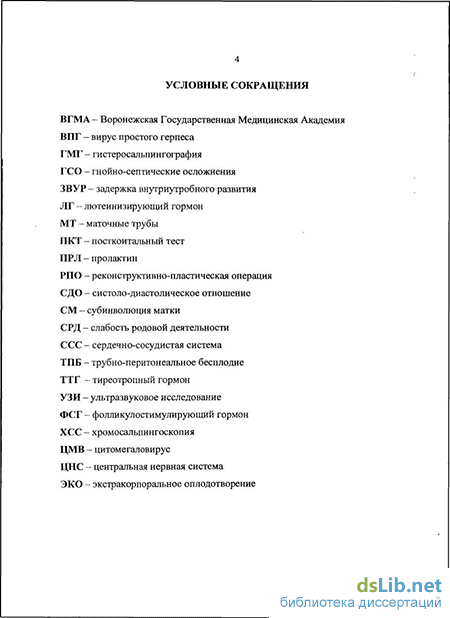 4

УСЛОВНЫЕ СОКРАЩЕНИЯ

ВГМА – Воронежская Государственная Медицинская Академия

ВПГ – вирус простого герпеса

ГМГ – гистеросальпингография

ГСО – гнойно-септические осложнения

ЗВУР – задержка внутриутробного развития

ЛГ – лютеинизирующий гормон

МТ – маточные трубы

ПКТ – посткоитальный тест

ПРЛ – пролактин

РПО – реконструктивно-пластическая операция

СДО – систоло-диастолическое отношение

СМ – субинволюция матки

СРД – слабость родовой деятельности

ССС – сердечно-сосудистая система

ТПБ – трубно-перитонеальное бесплодие

ТТГ – тиреотропный гормон

УЗИ – ультразвуковое исследование

ФСГ – фолликулостимулирующий гормон

ХСС – хромосальпингоскопия

ЦМВ – цитомегаловирус

ЦНС – центральная нервная система

ЭКО – экстракорпоральное оплодотворение

dsLib.net
библиотека диссертаций